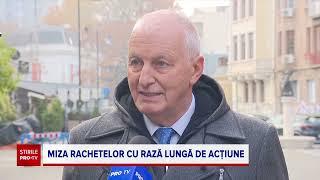 STIRILE PRO TV

MIZA RACHETELOR CU RAZĂ LUNGĂ DE ACȚIUNE

PRO TV